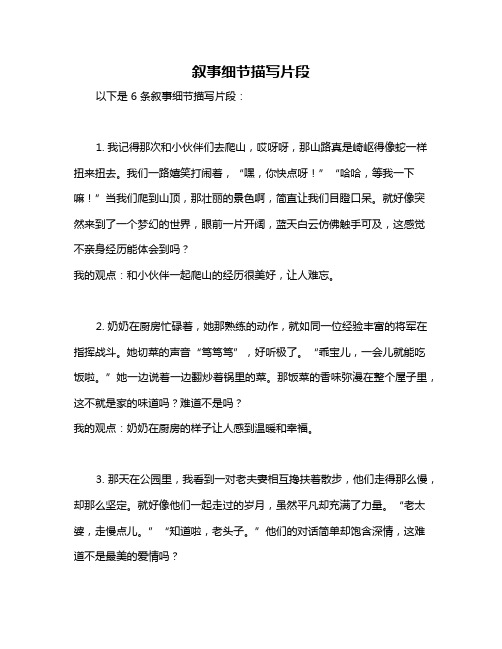 叙事细节描写片段

以下是 6 条叙事细节描写片段：

1. 我记得那次和小伙伴们去爬山，哎呀呀，那山路真是崎岖得像蛇一样扭来扭去。我们一路嬉笑打闹着，“嘿，你快点呀！”“哈哈，等我一下嘛！”当我们爬到山顶，那壮丽的景色啊，简直让我们目瞪口呆。就好像突然来到了一个梦幻的世界，眼前一片开阔，蓝天白云仿佛触手可及，这感觉不亲身经历能体会到吗？
我的观点：和小伙伴一起爬山的经历很美好，让人难忘。

2. 奶奶在厨房忙碌着，她那熟练的动作，就如同一位经验丰富的将军在指挥战斗。她切菜的声音“笃笃笃”，好听极了。“乖宝儿，一会儿就能吃饭啦。”她一边说着一边翻炒着锅里的菜。那饭菜的香味弥漫在整个屋子里，这不就是家的味道吗？难道不是吗？
我的观点：奶奶在厨房的样子让人感到温暖和幸福。

3. 那天在公园里，我看到一对老夫妻相互搀扶着散步，他们走得那么慢，却那么坚定。就好像他们一起走过的岁月，虽然平凡却充满了力量。“老太婆，走慢点儿。”“知道啦，老头子。”他们的对话简单却饱含深情，这难道不是最美的爱情吗？